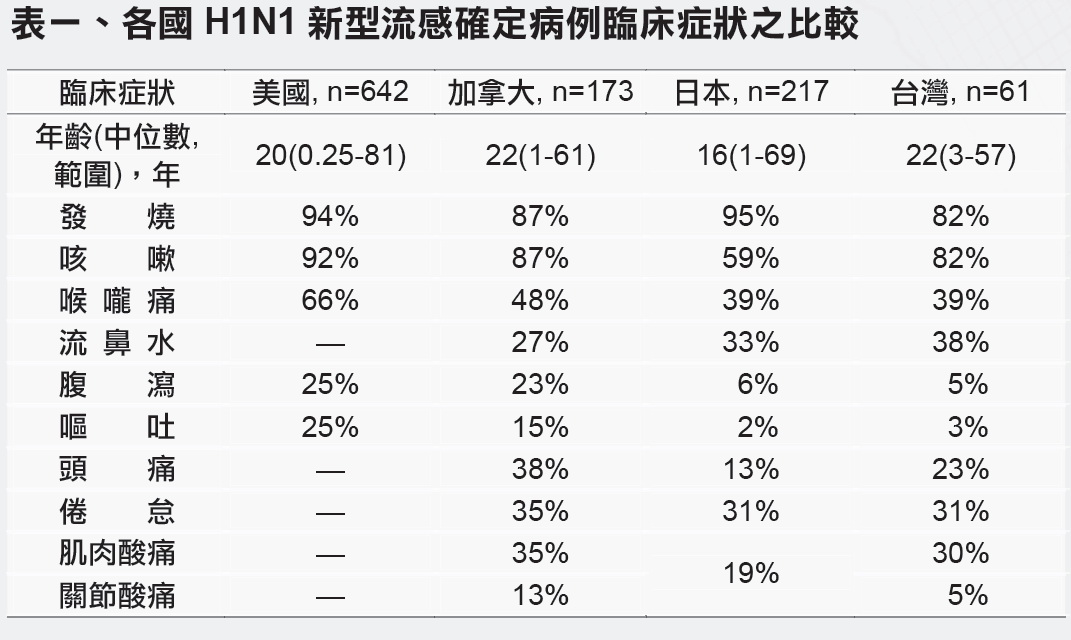 表一、各國H1N1新型流感確定病例臨床症狀之比較

| 臨床症狀 | 美國, n=642 | 加拿大, n=173 | 日本, n=217 | 台灣, n=61 |
|---|---|---|---|---|
| 年齡(中位數,範圍),年 | 20(0.25-81) | 22(1-61) | 16(1-69) | 22(3-57) |
| 發燒 | 94% | 87% | 95% | 82% |
| 咳嗽 | 92% | 87% | 59% | 82% |
| 喉嚨痛 | 66% | 48% | 39% | 39% |
| 流鼻水 | — | 27% | 33% | 38% |
| 腹瀉 | 25% | 23% | 6% | 5% |
| 嘔吐 | 25% | 15% | 2% | 3% |
| 頭痛 | — | 38% | 13% | 23% |
| 倦怠 | — | 35% | 31% | 31% |
| 肌肉酸痛 | — | 35% | 19% | 30% |
| 關節酸痛 | — | 13% |  | 5% |